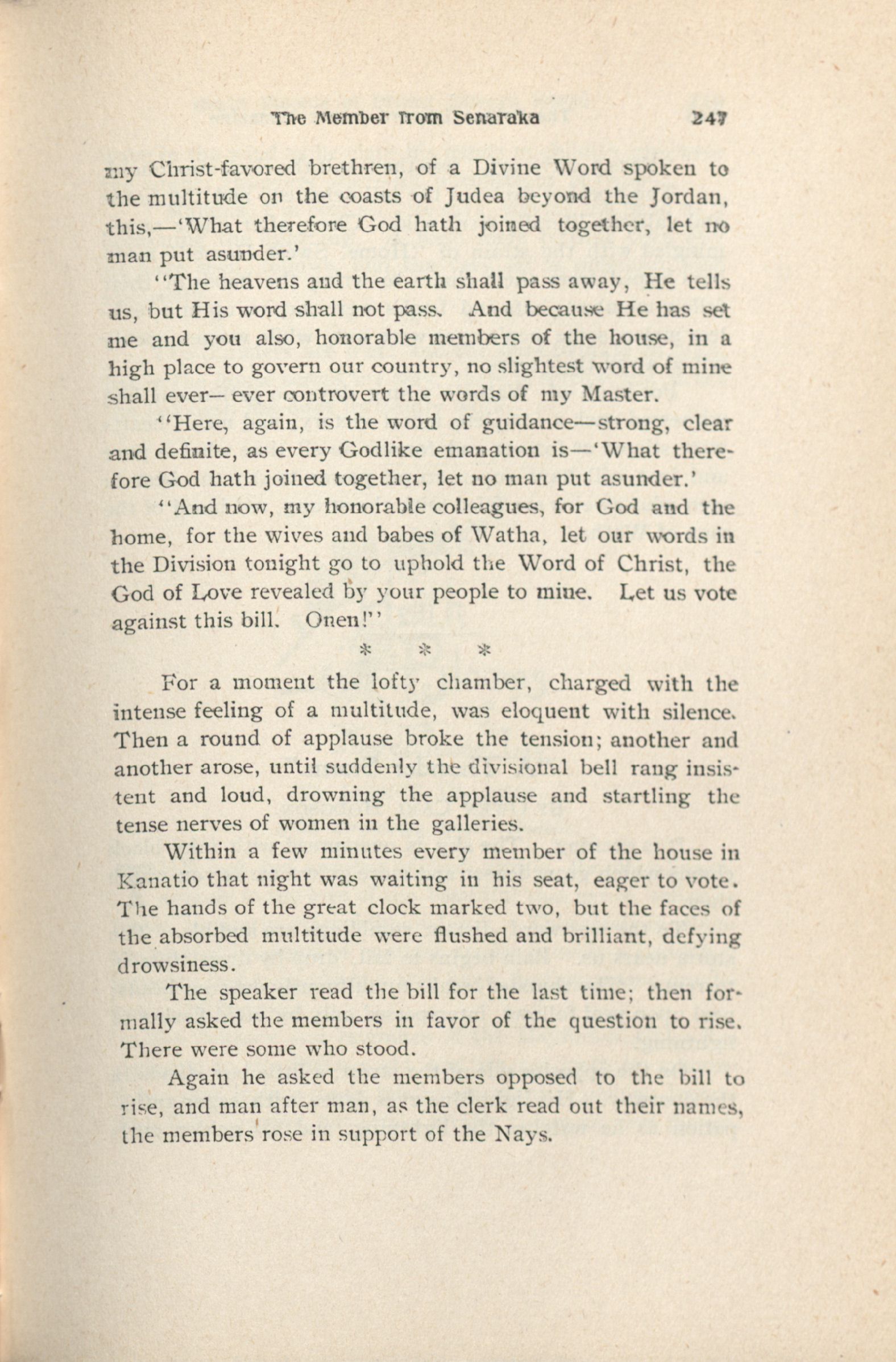 The Member from Senaraka 247

my Christ-favored brethren, of a Divine Word spoken to the multitude on the coasts of Judea beyond the Jordan, this,—'What therefore God hath joined together, let no man put asunder.'

"The heavens and the earth shall pass away, He tells us, but His word shall not pass. And because He has set me and you also, honorable members of the house, in a high place to govern our country, no slightest word of mine shall ever— ever controvert the words of my Master.

"Here, again, is the word of guidance—strong, clear and definite, as every Godlike emanation is—'What therefore God hath joined together, let no man put asunder.'

"And now, my honorable colleagues, for God and the home, for the wives and babes of Watha, let our words in the Division tonight go to uphold the Word of Christ, the God of Love revealed by your people to mine. Let us vote against this bill. Onen!"

* * *

For a moment the lofty chamber, charged with the intense feeling of a multitude, was eloquent with silence. Then a round of applause broke the tension; another and another arose, until suddenly the divisional bell rang insistent and loud, drowning the applause and startling the tense nerves of women in the galleries.

Within a few minutes every member of the house in Kanatio that night was waiting in his seat, eager to vote. The hands of the great clock marked two, but the faces of the absorbed multitude were flushed and brilliant, defying drowsiness.

The speaker read the bill for the last time; then formally asked the members in favor of the question to rise. There were some who stood.

Again he asked the members opposed to the bill to rise, and man after man, as the clerk read out their names, the members rose in support of the Nays.